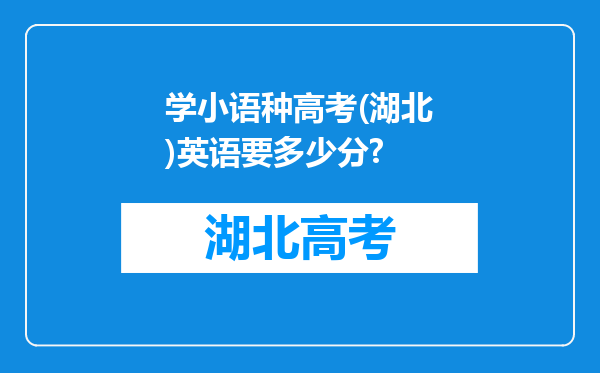 学小语种高考(湖北)英语要多少分?

湖北高考